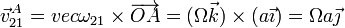 $\vec{v}_{21}^{A} = vec\omega_{21} \times \overrightarrow{OA} = (\Omega\vec{k}) \times (a\vec{\imath}) = \Omega a\vec{\jmath}$